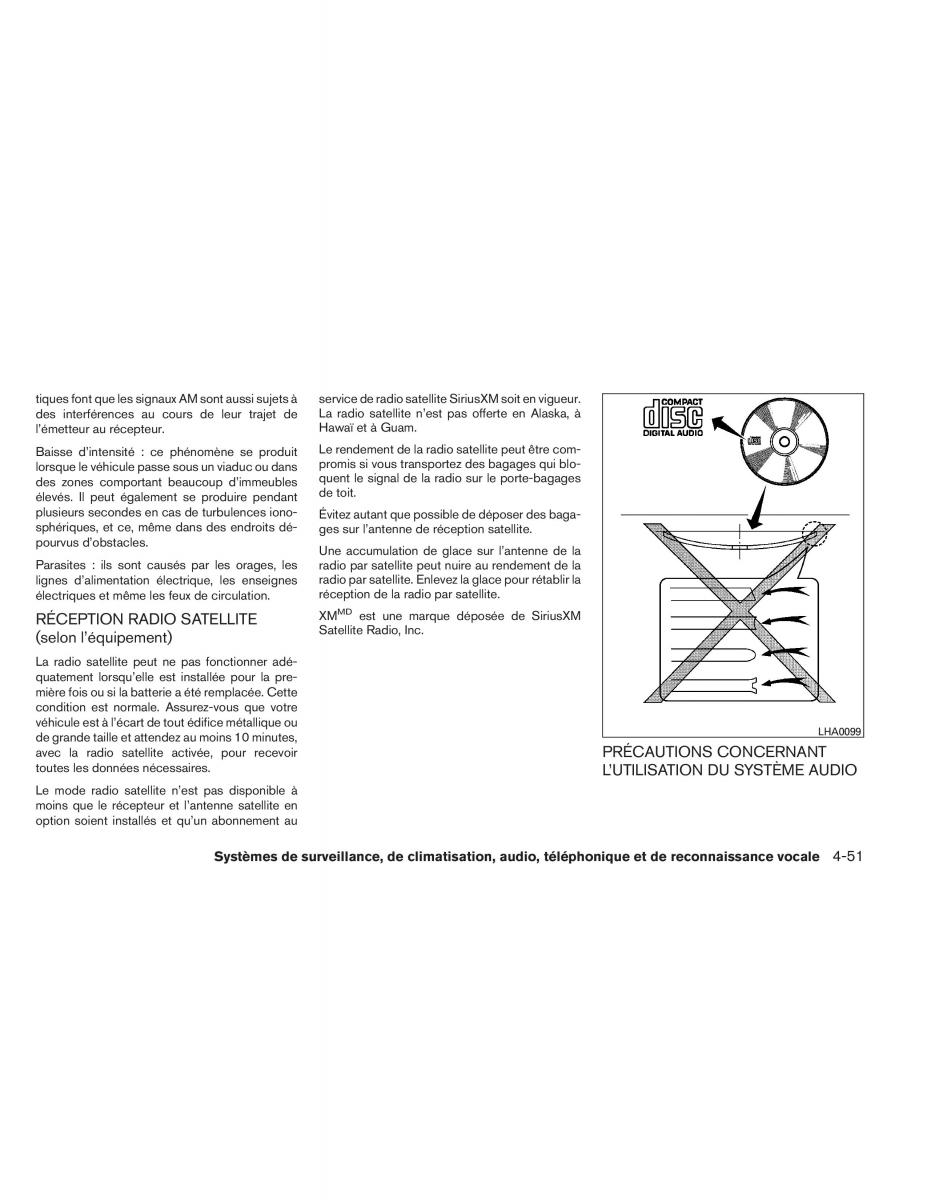 tiques font que les signaux AM sont aussi sujets à des interférences au cours de leur trajet de l'émetteur au récepteur.

Baisse d'intensité : ce phénomène se produit lorsque le véhicule passe sous un viaduc ou dans des zones comportant beaucoup d'immeubles élevés. Il peut également se produire pendant plusieurs secondes en cas de turbulences ionosphériques, et ce, même dans des endroits dépourvus d'obstacles.

Parasites : ils sont causés par les orages, les lignes d'alimentation électrique, les enseignes électriques et même les feux de circulation.

RÉCEPTION RADIO SATELLITE (selon l'équipement)

La radio satellite peut ne pas fonctionner adéquatement lorsqu'elle est installée pour la première fois ou si la batterie a été remplacée. Cette condition est normale. Assurez-vous que votre véhicule est à l'écart de tout édifice métallique ou de grande taille et attendez au moins 10 minutes, avec la radio satellite activée, pour recevoir toutes les données nécessaires.

Le mode radio satellite n'est pas disponible à moins que le récepteur et l'antenne satellite en option soient installés et qu'un abonnement au service de radio satellite SiriusXM soit en vigueur. La radio satellite n'est pas offerte en Alaska, à Hawaï et à Guam.

Le rendement de la radio satellite peut être compromis si vous transportez des bagages qui bloquent le signal de la radio sur le porte-bagages de toit.

Évitez autant que possible de déposer des bagages sur l'antenne de réception satellite.

Une accumulation de glace sur l'antenne de la radio par satellite peut nuire au rendement de la radio par satellite. Enlevez la glace pour rétablir la réception de la radio par satellite.

XM$^{MD}$ est une marque déposée de SiriusXM Satellite Radio, Inc.

COMPACT disc DIGITAL AUDIO

LHA0099

PRÉCAUTIONS CONCERNANT L'UTILISATION DU SYSTÈME AUDIO

Systèmes de surveillance, de climatisation, audio, téléphonique et de reconnaissance vocale 4-51